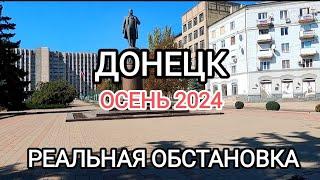 ДОНЕЦК
ОСЕНЬ 2024
РЕАЛЬНАЯ ОБСТАНОВКА